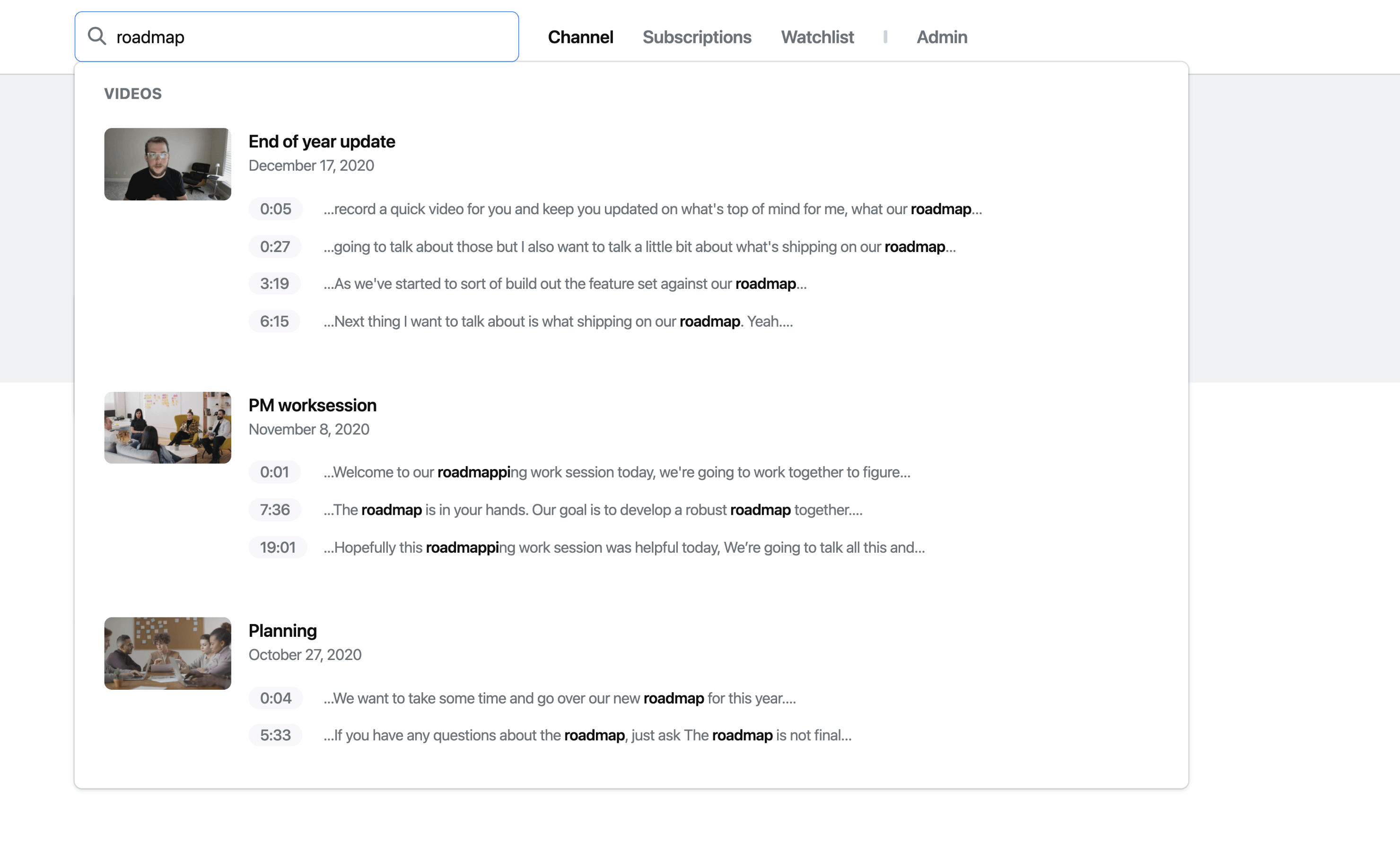 roadmap

Channel Subscriptions Watchlist Admin

VIDEOS

End of year update
December 17, 2020

0:05 ...record a quick video for you and keep you updated on what's top of mind for me, what our roadmap...

0:27 ...going to talk about those but I also want to talk a little bit about what's shipping on our roadmap...

3:19 ...As we've started to sort of build out the feature set against our roadmap...

6:15 ...Next thing I want to talk about is what shipping on our roadmap. Yeah....

PM worksession
November 8, 2020

0:01 ...Welcome to our roadmapping work session today, we're going to work together to figure...

7:36 ...The roadmap is in your hands. Our goal is to develop a robust roadmap together....

19:01 ...Hopefully this roadmapping work session was helpful today, We're going to talk all this and...

Planning
October 27, 2020

0:04 ...We want to take some time and go over our new roadmap for this year....

5:33 ...If you have any questions about the roadmap, just ask The roadmap is not final...